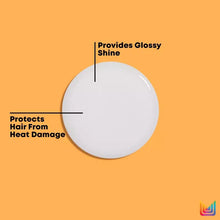 Provides Glossy Shine

Protects Hair From Heat Damage